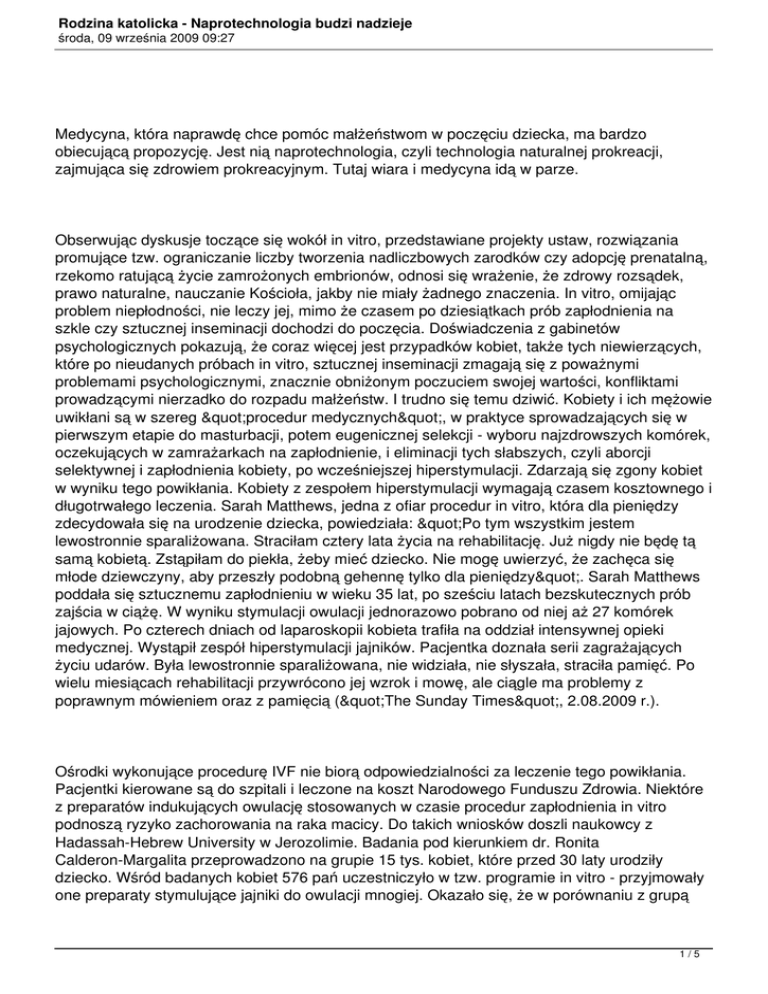 Rodzina katolicka - Naprotechnologia budzi nadzieje
środa, 09 września 2009 09:27

Medycyna, która naprawdę chce pomóc małżeństwom w poczęciu dziecka, ma bardzo obiecującą propozycję. Jest nią naprotechnologia, czyli technologia naturalnej prokreacji, zajmująca się zdrowiem prokreacyjnym. Tutaj wiara i medycyna idą w parze.

Obserwując dyskusje toczące się wokół in vitro, przedstawiane projekty ustaw, rozwiązania promujące tzw. ograniczanie liczby tworzenia nadliczbowych zarodków czy adopcję prenatalną, rzekomo ratującą życie zamrożonych embrionów, odnosi się wrażenie, że zdrowy rozsądek, prawo naturalne, nauczanie Kościoła, jakby nie miały żadnego znaczenia. In vitro, omijając problem niepłodności, nie leczy jej, mimo że czasem po dziesiątkach prób zapłodnienia na szkle czy sztucznej inseminacji dochodzi do poczęcia. Doświadczenia z gabinetów psychologicznych pokazują, że coraz więcej jest przypadków kobiet, także tych niewierzących, które po nieudanych próbach in vitro, sztucznej inseminacji zmagają się z poważnymi problemami psychologicznymi, znacznie obniżonym poczuciem swojej wartości, konfliktami prowadzącymi nierzadko do rozpadu małżeństw. I trudno się temu dziwić. Kobiety i ich mężowie uwikłani są w szereg &quot;procedur medycznych&quot;, w praktyce sprowadzających się w pierwszym etapie do masturbacji, potem eugenicznej selekcji - wyboru najzdrowszych komórek, oczekujących w zamrażarkach na zapłodnienie, i eliminacji tych słabszych, czyli aborcji selektywnej i zapłodnienia kobiety, po wcześniejszej hiperstymulacji. Zdarzają się zgony kobiet w wyniku tego powikłania. Kobiety z zespołem hiperstymulacji wymagają czasem kosztownego i długotrwałego leczenia. Sarah Matthews, jedna z ofiar procedur in vitro, która dla pieniędzy zdecydowała się na urodzenie dziecka, powiedziała: &quot;Po tym wszystkim jestem lewostronnie sparaliżowana. Straciłam cztery lata życia na rehabilitację. Już nigdy nie będę tą samą kobietą. Zstąpiłam do piekła, żeby mieć dziecko. Nie mogę uwierzyć, że zachęca się młode dziewczyny, aby przeszły podobną gehennę tylko dla pieniędzy&quot;. Sarah Matthews poddała się sztucznemu zapłodnieniu w wieku 35 lat, po sześciu latach bezskutecznych prób zajścia w ciążę. W wyniku stymulacji owulacji jednorazowo pobrano od niej aż 27 komórek jajowych. Po czterech dniach od laparoskopii kobieta trafiła na oddział intensywnej opieki medycznej. Wystąpił zespół hiperstymulacji jajników. Pacjentka doznała serii zagrażających życiu udarów. Była lewostronnie sparaliżowana, nie widziała, nie słyszała, straciła pamięć. Po wielu miesiącach rehabilitacji przywrócono jej wzrok i mowę, ale ciągle ma problemy z poprawnym mówieniem oraz z pamięcią (&quot;The Sunday Times&quot;, 2.08.2009 r.).

Ośrodki wykonujące procedurę IVF nie biorą odpowiedzialności za leczenie tego powikłania. Pacjentki kierowane są do szpitali i leczone na koszt Narodowego Funduszu Zdrowia. Niektóre z preparatów indukujących owulację stosowanych w czasie procedur zapłodnienia in vitro podnoszą ryzyko zachorowania na raka macicy. Do takich wniosków doszli naukowcy z Hadassah-Hebrew University w Jerozolimie. Badania pod kierunkiem dr. Ronita Calderon-Margalita przeprowadzono na grupie 15 tys. kobiet, które przed 30 laty urodziły dziecko. Wśród badanych kobiet 576 pań uczestniczyło w tzw. programie in vitro - przyjmowały one preparaty stymulujące jajniki do owulacji mnogiej. Okazało się, że w porównaniu z grupą

1 / 5